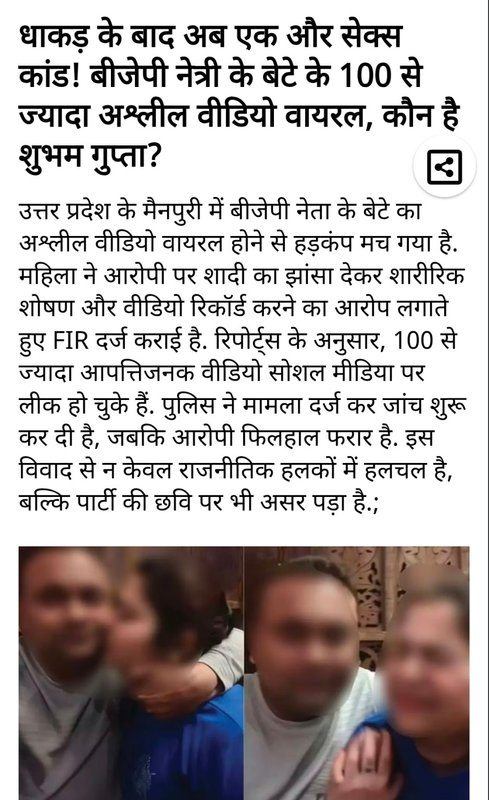 धाकड़ के बाद अब एक और सेक्स कांड! बीजेपी नेत्री के बेटे के 100 से ज्यादा अश्लील वीडियो वायरल, कौन है शुभम गुप्ता?

उत्तर प्रदेश के मैनपुरी में बीजेपी नेता के बेटे का अश्लील वीडियो वायरल होने से हड़कंप मच गया है. महिला ने आरोपी पर शादी का झांसा देकर शारीरिक शोषण और वीडियो रिकॉर्ड करने का आरोप लगाते हुए FIR दर्ज कराई है. रिपोर्ट्स के अनुसार, 100 से ज्यादा आपत्तिजनक वीडियो सोशल मीडिया पर लीक हो चुके हैं. पुलिस ने मामला दर्ज कर जांच शुरू कर दी है, जबकि आरोपी फिलहाल फरार है. इस विवाद से न केवल राजनीतिक हलकों में हलचल है, बल्कि पार्टी की छवि पर भी असर पड़ा है.;